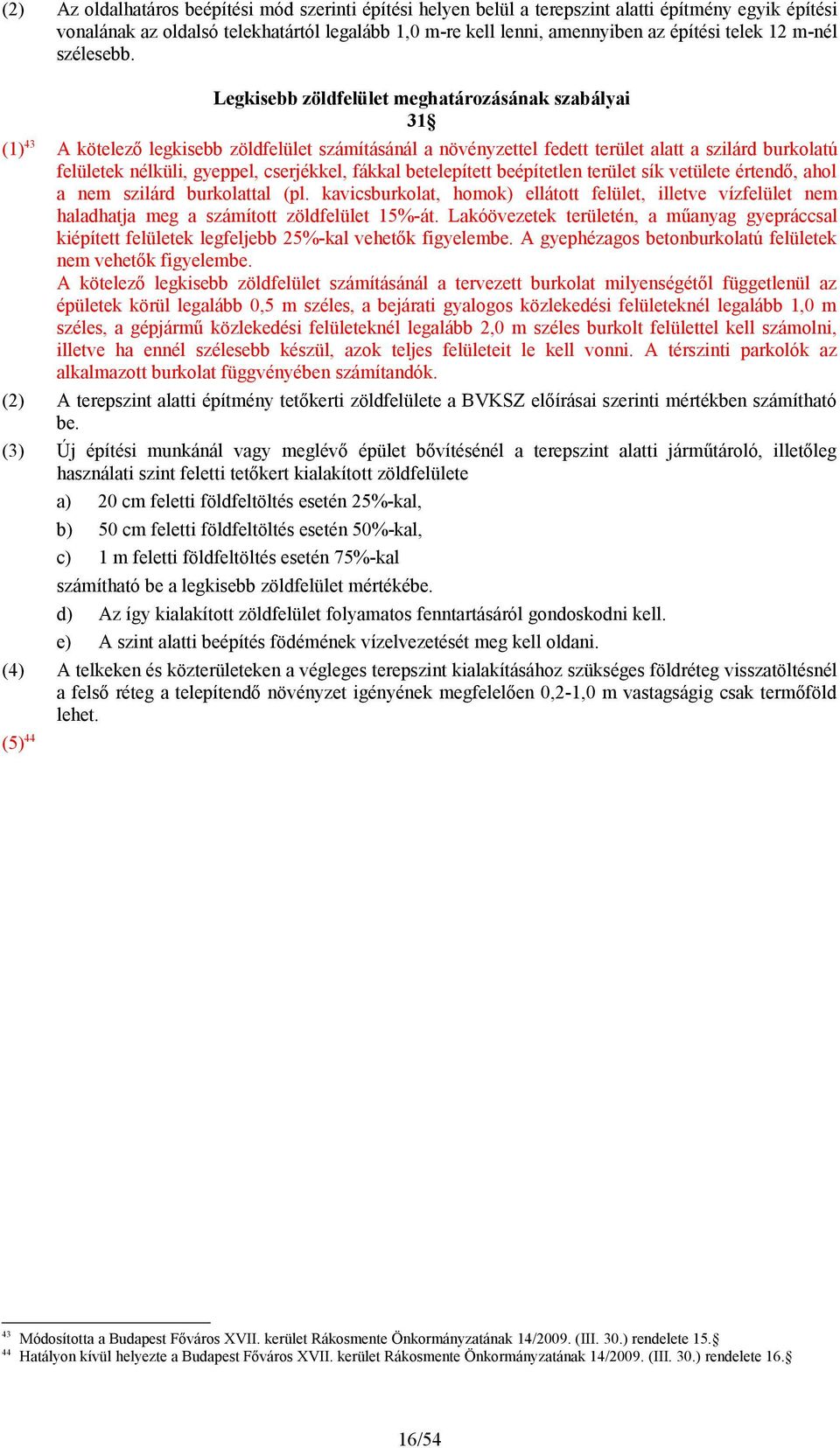 (2) Az oldalhatáros beépítési mód szerinti építési helyen belül a terepszint alatti építmény egyik építési vonalának az oldalsó telekhatártól legalább 1,0 m-re kell lenni, amennyiben az építési telek 12 m-nél szélesebb.

Legkisebb zöldfelület meghatározásának szabályai
31§

(1)$^{43}$ A kötelező legkisebb zöldfelület számításánál a növényzettel fedett terület alatt a szilárd burkolatú felületek nélküli, gyeppel, cserjékkel, fákkal betelepített beépítetlen terület sík vetülete értendő, ahol a nem szilárd burkolattal (pl. kavicsburkolat, homok) ellátott felület, illetve vízfelület nem haladhatja meg a számított zöldfelület 15%-át. Lakóövezetek területén, a műanyag gyepráccsal kiépített felületek legfeljebb 25%-kal vehetők figyelembe. A gyephézagos betonburkolatú felületek nem vehetők figyelembe.
A kötelező legkisebb zöldfelület számításánál a tervezett burkolat milyenségétől függetlenül az épületek körül legalább 0,5 m széles, a bejárati gyalogos közlekedési felületeknél legalább 1,0 m széles, a gépjármű közlekedési felületeknél legalább 2,0 m széles burkolt felülettel kell számolni, illetve ha ennél szélesebb készül, azok teljes felületeit le kell vonni. A térszinti parkolók az alkalmazott burkolat függvényében számítandók.

(2) A terepszint alatti építmény tetőkerti zöldfelülete a BVKSZ előírásai szerinti mértékben számítható be.

(3) Új építési munkánál vagy meglévő épület bővítésénél a terepszint alatti járműtároló, illetőleg használati szint feletti tetőkert kialakított zöldfelülete
a) 20 cm feletti földfeltöltés esetén 25%-kal,
b) 50 cm feletti földfeltöltés esetén 50%-kal,
c) 1 m feletti földfeltöltés esetén 75%-kal
számítható be a legkisebb zöldfelület mértékébe.
d) Az így kialakított zöldfelület folyamatos fenntartásáról gondoskodni kell.
e) A szint alatti beépítés födémének vízelvezetését meg kell oldani.

(4) A telkeken és közterületeken a végleges terepszint kialakításához szükséges földréteg visszatöltésnél a felső réteg a telepítendő növényzet igényének megfelelően 0,2-1,0 m vastagságig csak termőföld lehet.

(5)$^{44}$

$^{43}$ Módosította a Budapest Főváros XVII. kerület Rákosmente Önkormányzatának 14/2009. (III. 30.) rendelete 15.§
$^{44}$ Hatályon kívül helyezte a Budapest Főváros XVII. kerület Rákosmente Önkormányzatának 14/2009. (III. 30.) rendelete 16.§

16/54